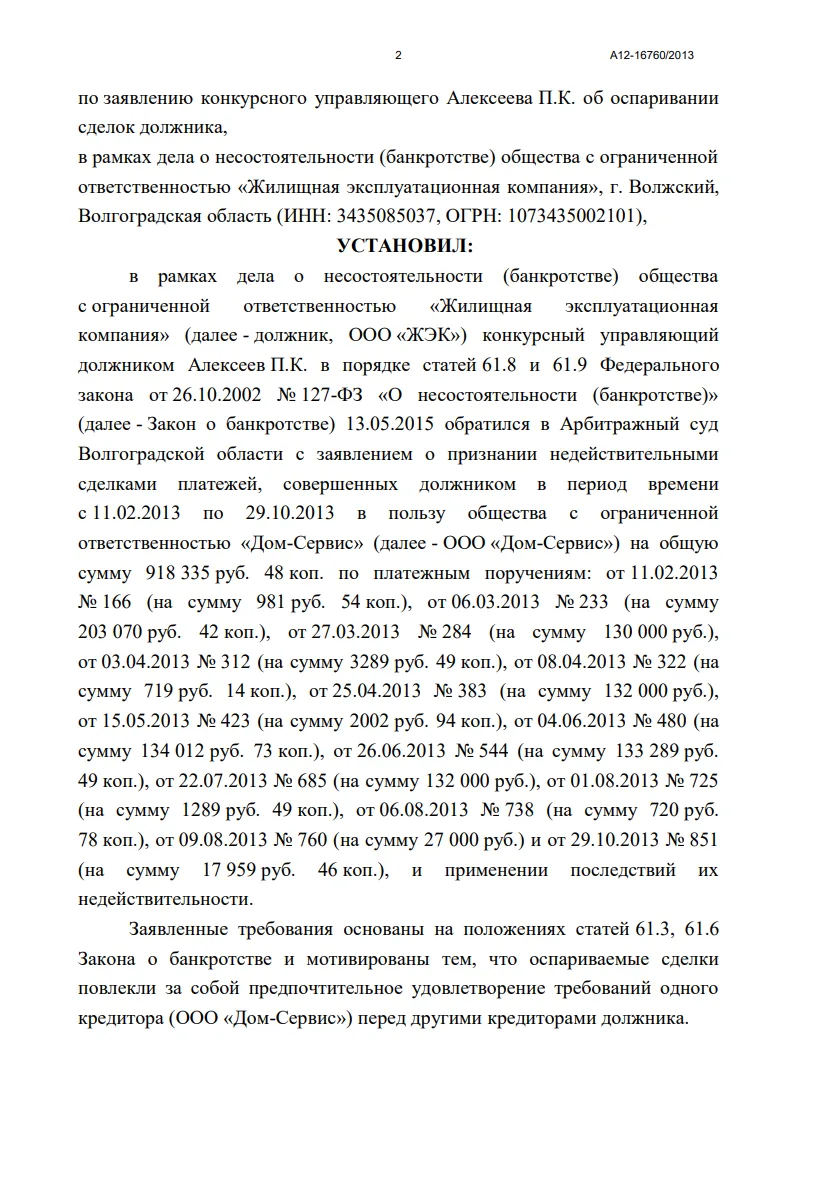 2

А12-16760/2013

по заявлению конкурсного управляющего Алексеева П.К. об оспаривании сделок должника,
в рамках дела о несостоятельности (банкротстве) общества с ограниченной ответственностью «Жилищная эксплуатационная компания», г. Волжский, Волгоградская область (ИНН: 3435085037, ОГРН: 1073435002101),

УСТАНОВИЛ:

в рамках дела о несостоятельности (банкротстве) общества с ограниченной ответственностью «Жилищная эксплуатационная компания» (далее - должник, ООО «ЖЭК») конкурсный управляющий должником Алексеев П.К. в порядке статей 61.8 и 61.9 Федерального закона от 26.10.2002 № 127-ФЗ «О несостоятельности (банкротстве)» (далее - Закон о банкротстве) 13.05.2015 обратился в Арбитражный суд Волгоградской области с заявлением о признании недействительными сделками платежей, совершенных должником в период времени с 11.02.2013 по 29.10.2013 в пользу общества с ограниченной ответственностью «Дом-Сервис» (далее - ООО «Дом-Сервис») на общую сумму 918 335 руб. 48 коп. по платежным поручениям: от 11.02.2013 № 166 (на сумму 981 руб. 54 коп.), от 06.03.2013 № 233 (на сумму 203 070 руб. 42 коп.), от 27.03.2013 № 284 (на сумму 130 000 руб.), от 03.04.2013 № 312 (на сумму 3289 руб. 49 коп.), от 08.04.2013 № 322 (на сумму 719 руб. 14 коп.), от 25.04.2013 № 383 (на сумму 132 000 руб.), от 15.05.2013 № 423 (на сумму 2002 руб. 94 коп.), от 04.06.2013 № 480 (на сумму 134 012 руб. 73 коп.), от 26.06.2013 № 544 (на сумму 133 289 руб. 49 коп.), от 22.07.2013 № 685 (на сумму 132 000 руб.), от 01.08.2013 № 725 (на сумму 1289 руб. 49 коп.), от 06.08.2013 № 738 (на сумму 720 руб. 78 коп.), от 09.08.2013 № 760 (на сумму 27 000 руб.) и от 29.10.2013 № 851 (на сумму 17 959 руб. 46 коп.), и применении последствий их недействительности.

Заявленные требования основаны на положениях статей 61.3, 61.6 Закона о банкротстве и мотивированы тем, что оспариваемые сделки повлекли за собой предпочтительное удовлетворение требований одного кредитора (ООО «Дом-Сервис») перед другими кредиторами должника.